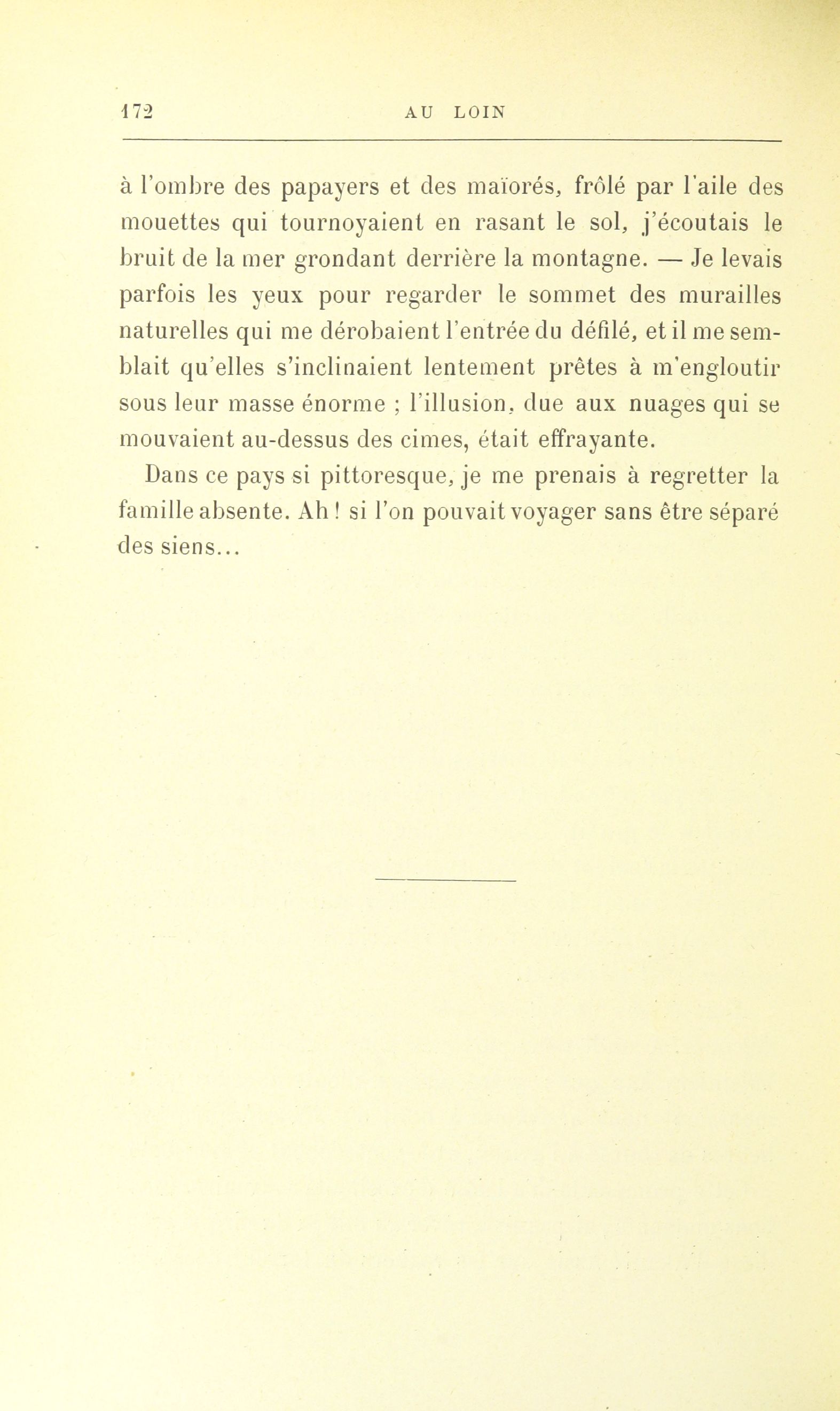 172 AU LOIN

à l'ombre des papayers et des maïorés, frôlé par l'aile des mouettes qui tournoyaient en rasant le sol, j'écoutais le bruit de la mer grondant derrière la montagne. — Je levais parfois les yeux pour regarder le sommet des murailles naturelles qui me dérobaient l'entrée du défilé, et il me semblait qu'elles s'inclinaient lentement prêtes à m'engloutir sous leur masse énorme ; l'illusion, due aux nuages qui se mouvaient au-dessus des cimes, était effrayante.

Dans ce pays si pittoresque, je me prenais à regretter la famille absente. Ah ! si l'on pouvait voyager sans être séparé des siens...